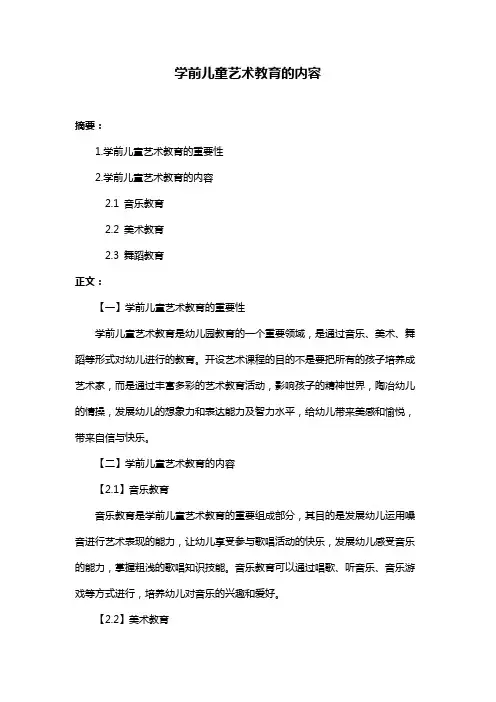 学前儿童艺术教育的内容

摘要：

1.学前儿童艺术教育的重要性

2.学前儿童艺术教育的内容

2.1 音乐教育

2.2 美术教育

2.3 舞蹈教育

正文：

【一】学前儿童艺术教育的重要性

学前儿童艺术教育是幼儿园教育的一个重要领域，是通过音乐、美术、舞蹈等形式对幼儿进行的教育。开设艺术课程的目的不是要把所有的孩子培养成艺术家，而是通过丰富多彩的艺术教育活动，影响孩子的精神世界，陶冶幼儿的情操，发展幼儿的想象力和表达能力及智力水平，给幼儿带来美感和愉悦，带来自信与快乐。

【二】学前儿童艺术教育的内容

【2.1】音乐教育

音乐教育是学前儿童艺术教育的重要组成部分，其目的是发展幼儿运用嗓音进行艺术表现的能力，让幼儿享受参与歌唱活动的快乐，发展幼儿感受音乐的能力，掌握粗浅的歌唱知识技能。音乐教育可以通过唱歌、听音乐、音乐游戏等方式进行，培养幼儿对音乐的兴趣和爱好。

【2.2】美术教育